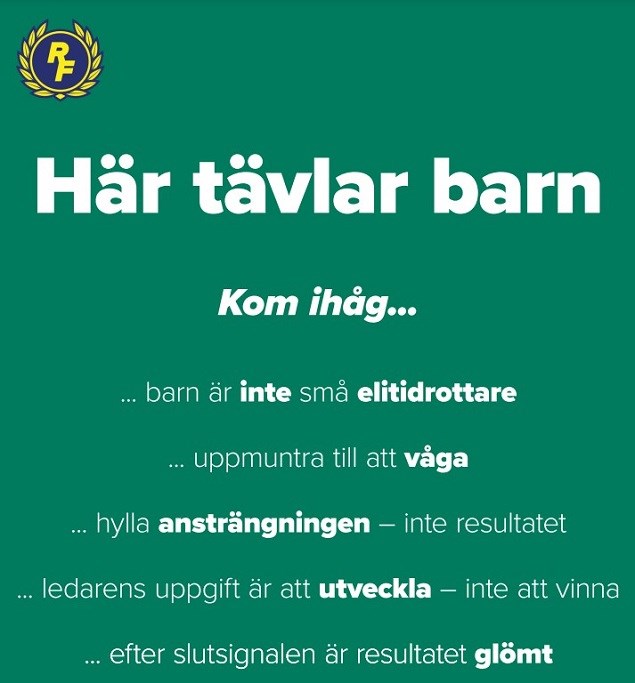 RF

Här tävlar barn

Kom ihåg...

... barn är inte små elitidrottare

... uppmuntra till att våga

... hylla ansträngningen – inte resultatet

... ledarens uppgift är att utveckla – inte att vinna

... efter slutsignalen är resultatet glömt